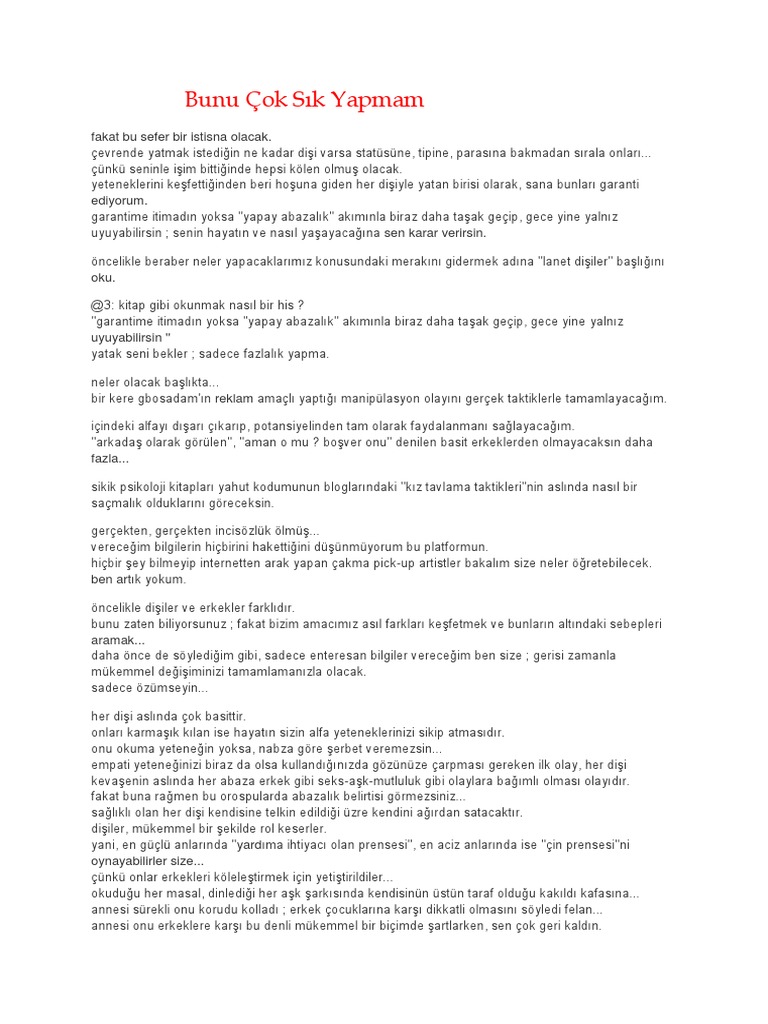 Bunu Çok Sık Yapmam

fakat bu sefer bir istisna olacak.
çevrende yatmak istediğin ne kadar dişi varsa statüsüne, tipine, parasına bakmadan sırala onları...
çünkü seninle işim bittiğinde hepsi kölen olmuş olacak.
yeteneklerini keşfettiğinden beri hoşuna giden her dişiyle yatan birisi olarak, sana bunları garanti ediyorum.
garantime itimadın yoksa "yapay abazalık" akımınla biraz daha taşak geçip, gece yine yalnız uyuyabilirsin ; senin hayatın ve nasıl yaşayacağına sen karar verirsin.

öncelikle beraber neler yapacaklarımız konusundaki merakını gidermek adına "lanet dişiler" başlığını oku.

@3: kitap gibi okunmak nasıl bir his ?
"garantime itimadın yoksa "yapay abazalık" akımınla biraz daha taşak geçip, gece yine yalnız uyuyabilirsin "
yatak seni bekler ; sadece fazlalık yapma.

neler olacak başlıkta...
bir kere gbosadam'ın reklam amaçlı yaptığı manipülasyon olayını gerçek taktiklerle tamamlayacağım.

içindeki alfayı dışarı çıkarıp, potansiyelinden tam olarak faydalanmanı sağlayacağım.
"arkadaş olarak görülen", "aman o mu ? boşver onu" denilen basit erkeklerden olmayacaksın daha fazla...

sikik psikoloji kitapları yahut kodumunun bloglarındaki "kız tavlama taktikleri"nin aslında nasıl bir saçmalık olduklarını göreceksin.

gerçekten, gerçekten incisözlük ölmüş...
vereceğim bilgilerin hiçbirini hakettiğini düşünmüyorum bu platformun.
hiçbir şey bilmeyip internetten arak yapan çakma pick-up artistler bakalım size neler öğretebilecek. ben artık yokum.

öncelikle dişiler ve erkekler farklıdır.
bunu zaten biliyorsunuz ; fakat bizim amacımız asıl farkları keşfetmek ve bunların altındaki sebepleri aramak...
daha önce de söylediğim gibi, sadece enteresan bilgiler vereceğim ben size ; gerisi zamanla mükemmel değişiminizi tamamlamanızla olacak.
sadece özümseyin...

her dişi aslında çok basittir.
onları karmaşık kılan ise hayatın sizin alfa yeteneklerinizi sikip atmasıdır.
onu okuma yeteneğin yoksa, nabza göre şerbet veremezsin...
empati yeteneğinizi biraz da olsa kullandığınızda gözünüze çarpması gereken ilk olay, her dişi kevaşenin aslında her abaza erkek gibi seks-aşk-mutluluk gibi olaylara bağımlı olması olayıdır.
fakat buna rağmen bu orospularda abazalık belirtisi görmezsiniz...
sağlıklı olan her dişi kendisine telkin edildiği üzre kendini ağırdan satacaktır.
dişiler, mükemmel bir şekilde rol keserler.
yani, en güçlü anlarında "yardıma ihtiyacı olan prensesi", en aciz anlarında ise "çin prensesi"ni oynayabilirler size...
çünkü onlar erkekleri köleleştirmek için yetiştirildiler...
okuduğu her masal, dinlediği her aşk şarkısında kendisinün üstün taraf olduğu kakıldı kafasına...
annesi sürekli onu korudu kolladı ; erkek çocuklarına karşı dikkatli olmasını söyledi felan...
annesi onu erkeklere karşı bu denli mükemmel bir biçimde şartlarken, sen çok geri kaldın.